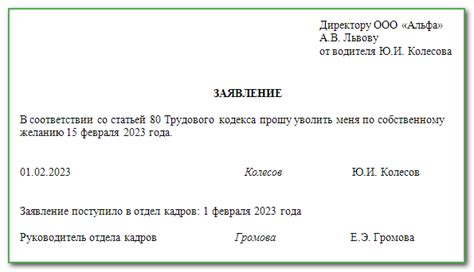 Директору ООО «Альфа»
А.В. Львову
от водителя Ю.И. Колесова

ЗАЯВЛЕНИЕ

В соответствии со статьей 80 Трудового кодекса прошу уволить меня по собственному желанию 15 февраля 2023 года.

01.02.2023 Колесов Ю.И. Колесов

Заявление поступило в отдел кадров: 1 февраля 2023 года

Руководитель отдела кадров Громова Е.Э. Громова